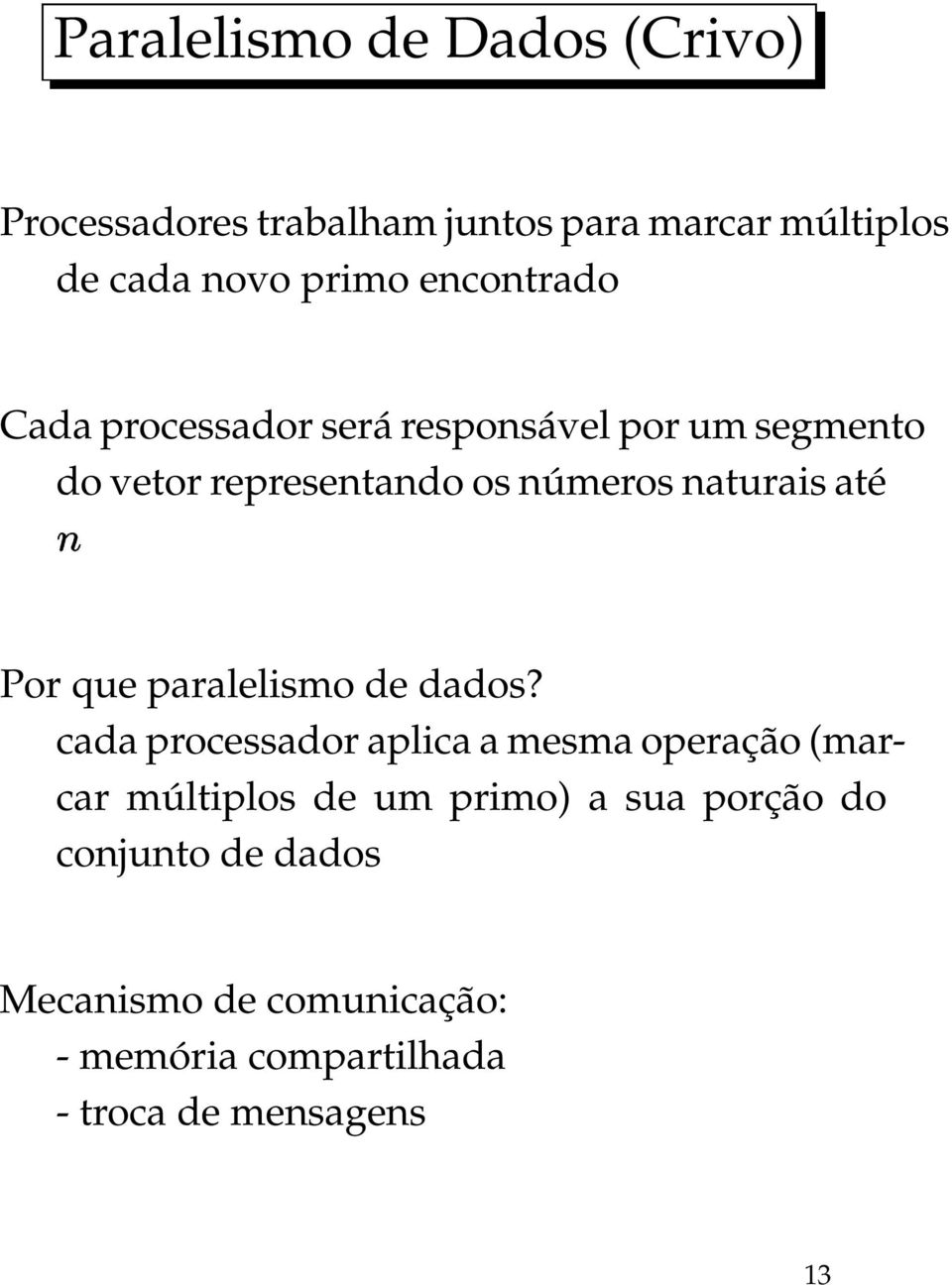 Paralelismo de Dados (Crivo)

Processadores trabalham juntos para marcar múltiplos de cada novo primo encontrado

Cada processador será responsável por um segmento do vetor representando os números naturais até $n$

Por que paralelismo de dados?
cada processador aplica a mesma operação (marcar múltiplos de um primo) a sua porção do conjunto de dados

Mecanismo de comunicação:
- memória compartilhada
- troca de mensagens

13